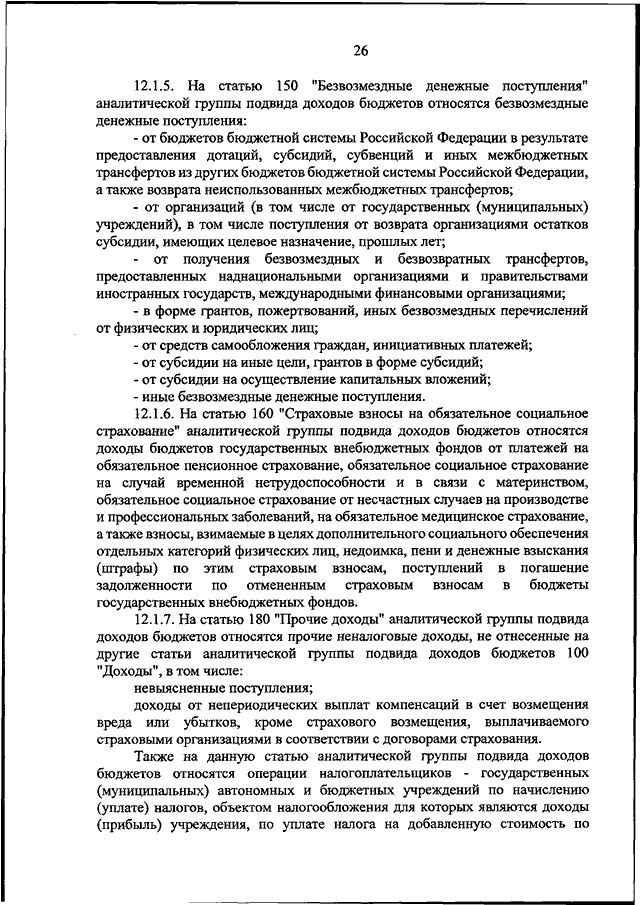 26

12.1.5. На статью 150 "Безвозмездные денежные поступления" аналитической группы подвида доходов бюджетов относятся безвозмездные денежные поступления:

- от бюджетов бюджетной системы Российской Федерации в результате предоставления дотаций, субсидий, субвенций и иных межбюджетных трансфертов из других бюджетов бюджетной системы Российской Федерации, а также возврата неиспользованных межбюджетных трансфертов;

- от организаций (в том числе от государственных (муниципальных) учреждений), в том числе поступления от возврата организациями остатков субсидии, имеющих целевое назначение, прошлых лет;

- от получения безвозмездных и безвозвратных трансфертов, предоставленных наднациональными организациями и правительствами иностранных государств, международными финансовыми организациями;

- в форме грантов, пожертвований, иных безвозмездных перечислений от физических и юридических лиц;

- от средств самообложения граждан, инициативных платежей;

- от субсидии на иные цели, грантов в форме субсидий;

- от субсидии на осуществление капитальных вложений;

- иные безвозмездные денежные поступления.

12.1.6. На статью 160 "Страховые взносы на обязательное социальное страхование" аналитической группы подвида доходов бюджетов относятся доходы бюджетов государственных внебюджетных фондов от платежей на обязательное пенсионное страхование, обязательное социальное страхование на случай временной нетрудоспособности и в связи с материнством, обязательное социальное страхование от несчастных случаев на производстве и профессиональных заболеваний, на обязательное медицинское страхование, а также взносы, взимаемые в целях дополнительного социального обеспечения отдельных категорий физических лиц, недоимка, пени и денежные взыскания (штрафы) по этим страховым взносам, поступлений в погашение задолженности по отмененным страховым взносам в бюджеты государственных внебюджетных фондов.

12.1.7. На статью 180 "Прочие доходы" аналитической группы подвида доходов бюджетов относятся прочие неналоговые доходы, не отнесенные на другие статьи аналитической группы подвида доходов бюджетов 100 "Доходы", в том числе:

невыясненные поступления;

доходы от непериодических выплат компенсаций в счет возмещения вреда или убытков, кроме страхового возмещения, выплачиваемого страховыми организациями в соответствии с договорами страхования.

Также на данную статью аналитической группы подвида доходов бюджетов относятся операции налогоплательщиков - государственных (муниципальных) автономных и бюджетных учреждений по начислению (уплате) налогов, объектом налогообложения для которых являются доходы (прибыль) учреждения, по уплате налога на добавленную стоимость по